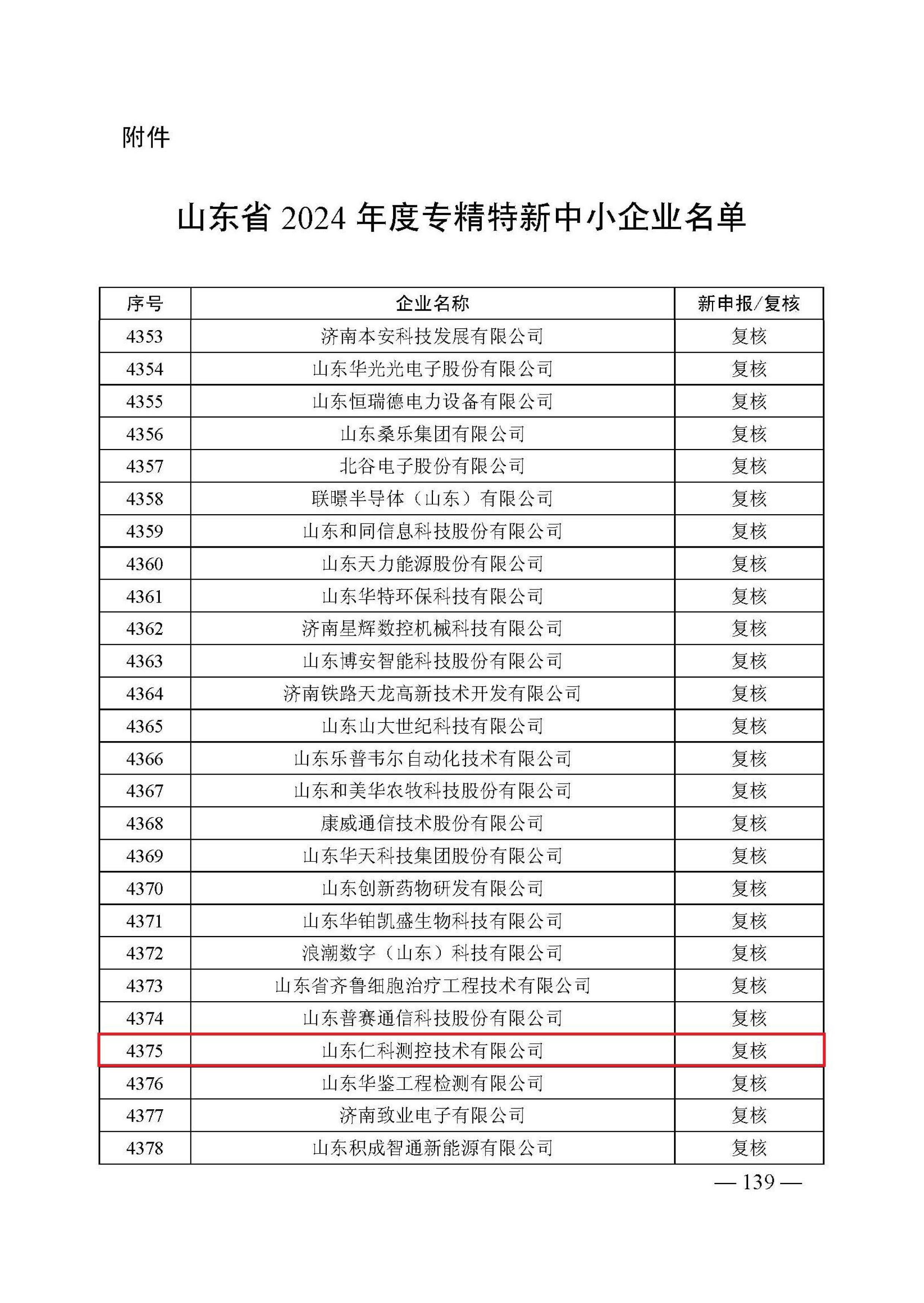 附件

山东省 2024 年度专精特新中小企业名单

| 序号 | 企业名称 | 新申报/复核 |
|---|---|---|
| 4353 | 济南本安科技发展有限公司 | 复核 |
| 4354 | 山东华光光电子股份有限公司 | 复核 |
| 4355 | 山东恒瑞德电力设备有限公司 | 复核 |
| 4356 | 山东桑乐集团有限公司 | 复核 |
| 4357 | 北谷电子股份有限公司 | 复核 |
| 4358 | 联暻半导体（山东）有限公司 | 复核 |
| 4359 | 山东和同信息科技股份有限公司 | 复核 |
| 4360 | 山东天力能源股份有限公司 | 复核 |
| 4361 | 山东华特环保科技有限公司 | 复核 |
| 4362 | 济南星辉数控机械科技有限公司 | 复核 |
| 4363 | 山东博安智能科技股份有限公司 | 复核 |
| 4364 | 济南铁路天龙高新技术开发有限公司 | 复核 |
| 4365 | 山东山大世纪科技有限公司 | 复核 |
| 4366 | 山东乐普韦尔自动化技术有限公司 | 复核 |
| 4367 | 山东和美华农牧科技股份有限公司 | 复核 |
| 4368 | 康威通信技术股份有限公司 | 复核 |
| 4369 | 山东华天科技集团股份有限公司 | 复核 |
| 4370 | 山东创新药物研发有限公司 | 复核 |
| 4371 | 山东华铂凯盛生物科技有限公司 | 复核 |
| 4372 | 浪潮数字（山东）科技有限公司 | 复核 |
| 4373 | 山东省齐鲁细胞治疗工程技术有限公司 | 复核 |
| 4374 | 山东普赛通信科技股份有限公司 | 复核 |
| 4375 | 山东仁科测控技术有限公司 | 复核 |
| 4376 | 山东华鉴工程检测有限公司 | 复核 |
| 4377 | 济南致业电子有限公司 | 复核 |
| 4378 | 山东积成智通新能源有限公司 | 复核 |

— 139 —